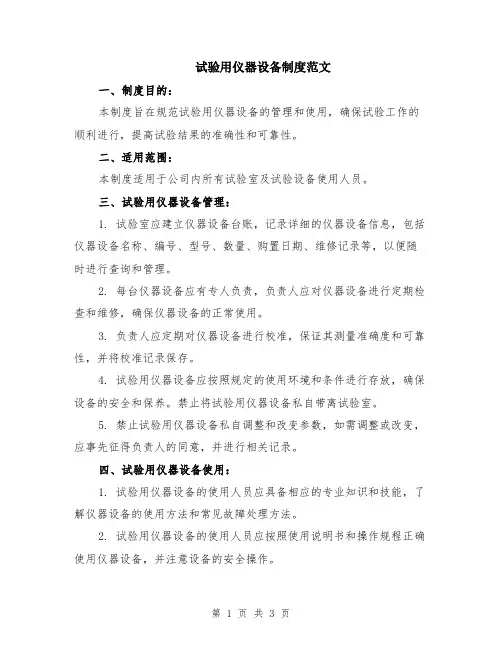 试验用仪器设备制度范文

一、制度目的：

本制度旨在规范试验用仪器设备的管理和使用，确保试验工作的顺利进行，提高试验结果的准确性和可靠性。

二、适用范围：

本制度适用于公司内所有试验室及试验设备使用人员。

三、试验用仪器设备管理：

1. 试验室应建立仪器设备台账，记录详细的仪器设备信息，包括仪器设备名称、编号、型号、数量、购置日期、维修记录等，以便随时进行查询和管理。

2. 每台仪器设备应有专人负责，负责人应对仪器设备进行定期检查和维修，确保仪器设备的正常使用。

3. 负责人应定期对仪器设备进行校准，保证其测量准确度和可靠性，并将校准记录保存。

4. 试验用仪器设备应按照规定的使用环境和条件进行存放，确保设备的安全和保养。禁止将试验用仪器设备私自带离试验室。

5. 禁止试验用仪器设备私自调整和改变参数，如需调整或改变，应事先征得负责人的同意，并进行相关记录。

四、试验用仪器设备使用：

1. 试验用仪器设备的使用人员应具备相应的专业知识和技能，了解仪器设备的使用方法和常见故障处理方法。

2. 试验用仪器设备的使用人员应按照使用说明书和操作规程正确使用仪器设备，并注意设备的安全操作。

第 1 页 共 3 页